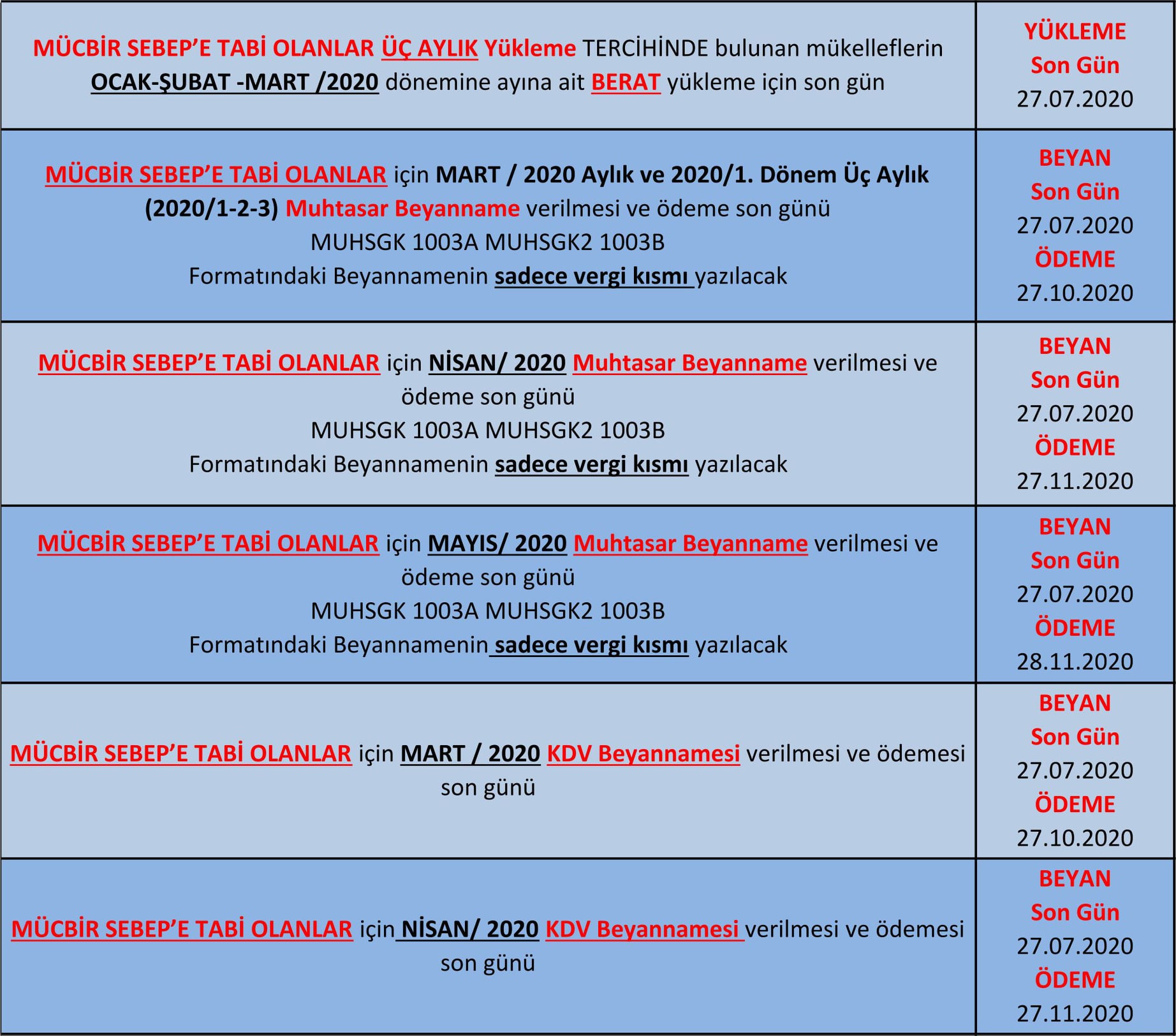 | MÜCBİR SEBEP'E TABİ OLANLAR ÜÇ AYLIK Yükleme TERCİHİNDE bulunan mükelleflerin OCAK-ŞUBAT -MART /2020 dönemine ayına ait BERAT yükleme için son gün | YÜKLEME Son Gün 27.07.2020 |
|---|---|
| MÜCBİR SEBEP'E TABİ OLANLAR için MART / 2020 Aylık ve 2020/1. Dönem Üç Aylık (2020/1-2-3) Muhtasar Beyanname verilmesi ve ödeme son günü MUHSGK 1003A MUHSGK2 1003B Formatındaki Beyannamenin sadece vergi kısmı yazılacak | BEYAN Son Gün 27.07.2020 ÖDEME 27.10.2020 |
| MÜCBİR SEBEP'E TABİ OLANLAR için NİSAN/ 2020 Muhtasar Beyanname verilmesi ve ödeme son günü MUHSGK 1003A MUHSGK2 1003B Formatındaki Beyannamenin sadece vergi kısmı yazılacak | BEYAN Son Gün 27.07.2020 ÖDEME 27.11.2020 |
| MÜCBİR SEBEP'E TABİ OLANLAR için MAYIS/ 2020 Muhtasar Beyanname verilmesi ve ödeme son günü MUHSGK 1003A MUHSGK2 1003B Formatındaki Beyannamenin sadece vergi kısmı yazılacak | BEYAN Son Gün 27.07.2020 ÖDEME 28.11.2020 |
| MÜCBİR SEBEP'E TABİ OLANLAR için MART / 2020 KDV Beyannamesi verilmesi ve ödemesi son günü | BEYAN Son Gün 27.07.2020 ÖDEME 27.10.2020 |
| MÜCBİR SEBEP'E TABİ OLANLAR için NİSAN/ 2020 KDV Beyannamesi verilmesi ve ödemesi son günü | BEYAN Son Gün 27.07.2020 ÖDEME 27.11.2020 |